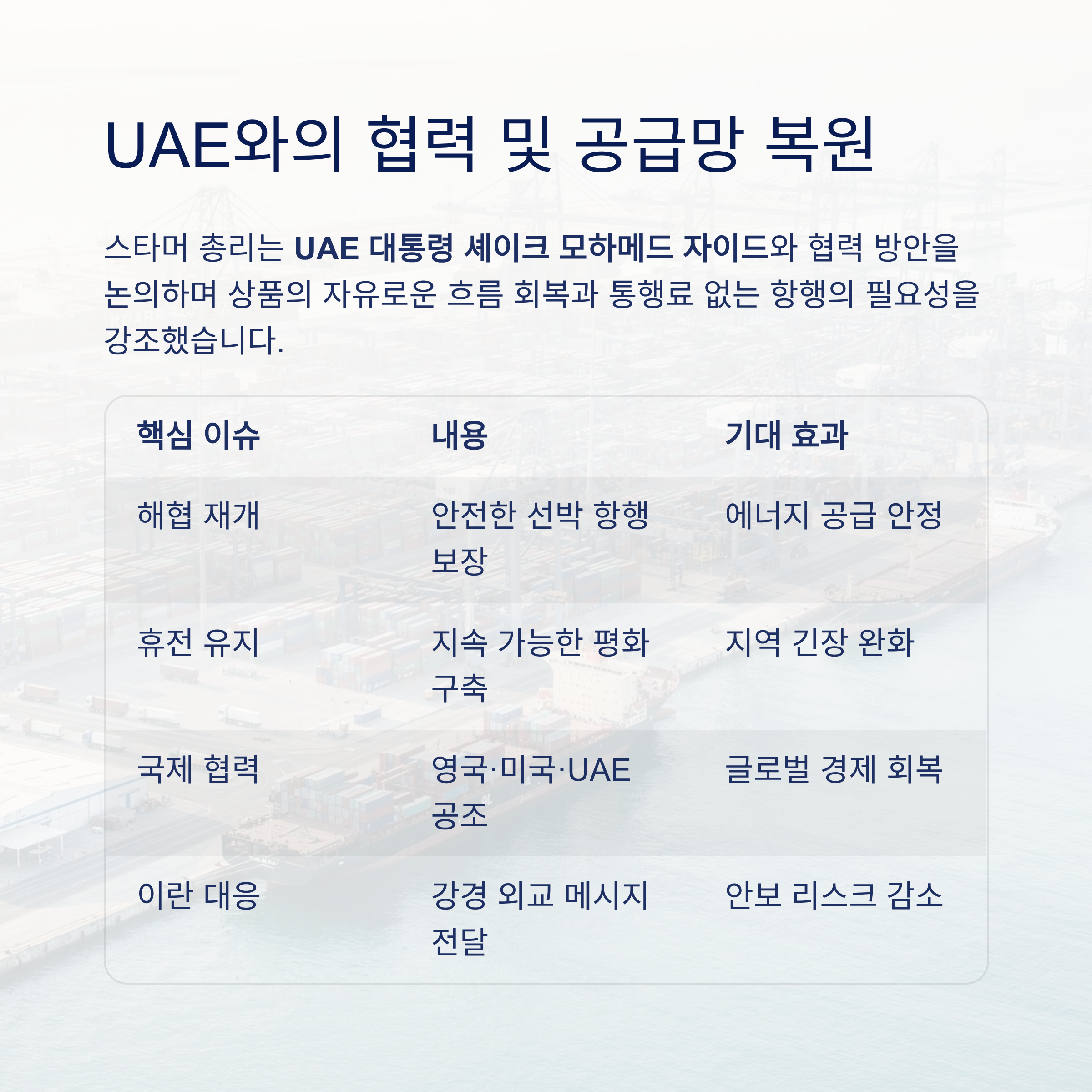 UAE와의 협력 및 공급망 복원

스타머 총리는 UAE 대통령 셰이크 모하메드 자이드와 협력 방안을 논의하며 상품의 자유로운 흐름 회복과 통행료 없는 항행의 필요성을 강조했습니다.

| 핵심 이슈 | 내용 | 기대 효과 |
|---|---|---|
| 해협 재개 | 안전한 선박 항행 보장 | 에너지 공급 안정 |
| 휴전 유지 | 지속 가능한 평화 구축 | 지역 긴장 완화 |
| 국제 협력 | 영국·미국·UAE 공조 | 글로벌 경제 회복 |
| 이란 대응 | 강경 외교 메시지 전달 | 안보 리스크 감소 |